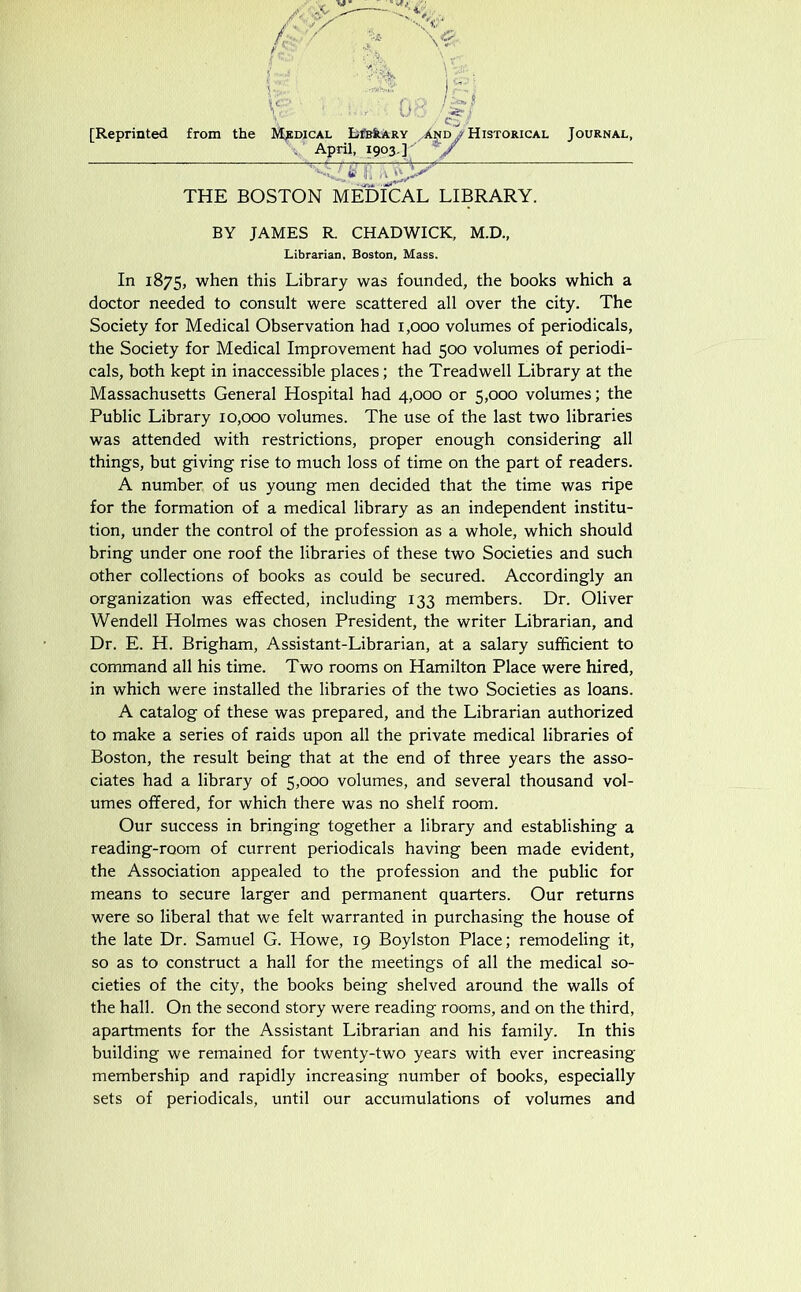 [Reprinted from the Medical Library and Historical Journal, April, 1903.]

THE BOSTON MEDICAL LIBRARY.

BY JAMES R. CHADWICK, M.D.,
Librarian, Boston, Mass.

In 1875, when this Library was founded, the books which a doctor needed to consult were scattered all over the city. The Society for Medical Observation had 1,000 volumes of periodicals, the Society for Medical Improvement had 500 volumes of periodicals, both kept in inaccessible places; the Treadwell Library at the Massachusetts General Hospital had 4,000 or 5,000 volumes; the Public Library 10,000 volumes. The use of the last two libraries was attended with restrictions, proper enough considering all things, but giving rise to much loss of time on the part of readers.

A number of us young men decided that the time was ripe for the formation of a medical library as an independent institution, under the control of the profession as a whole, which should bring under one roof the libraries of these two Societies and such other collections of books as could be secured. Accordingly an organization was effected, including 133 members. Dr. Oliver Wendell Holmes was chosen President, the writer Librarian, and Dr. E. H. Brigham, Assistant-Librarian, at a salary sufficient to command all his time. Two rooms on Hamilton Place were hired, in which were installed the libraries of the two Societies as loans.

A catalog of these was prepared, and the Librarian authorized to make a series of raids upon all the private medical libraries of Boston, the result being that at the end of three years the associates had a library of 5,000 volumes, and several thousand volumes offered, for which there was no shelf room.

Our success in bringing together a library and establishing a reading-room of current periodicals having been made evident, the Association appealed to the profession and the public for means to secure larger and permanent quarters. Our returns were so liberal that we felt warranted in purchasing the house of the late Dr. Samuel G. Howe, 19 Boylston Place; remodeling it, so as to construct a hall for the meetings of all the medical societies of the city, the books being shelved around the walls of the hall. On the second story were reading rooms, and on the third, apartments for the Assistant Librarian and his family. In this building we remained for twenty-two years with ever increasing membership and rapidly increasing number of books, especially sets of periodicals, until our accumulations of volumes and